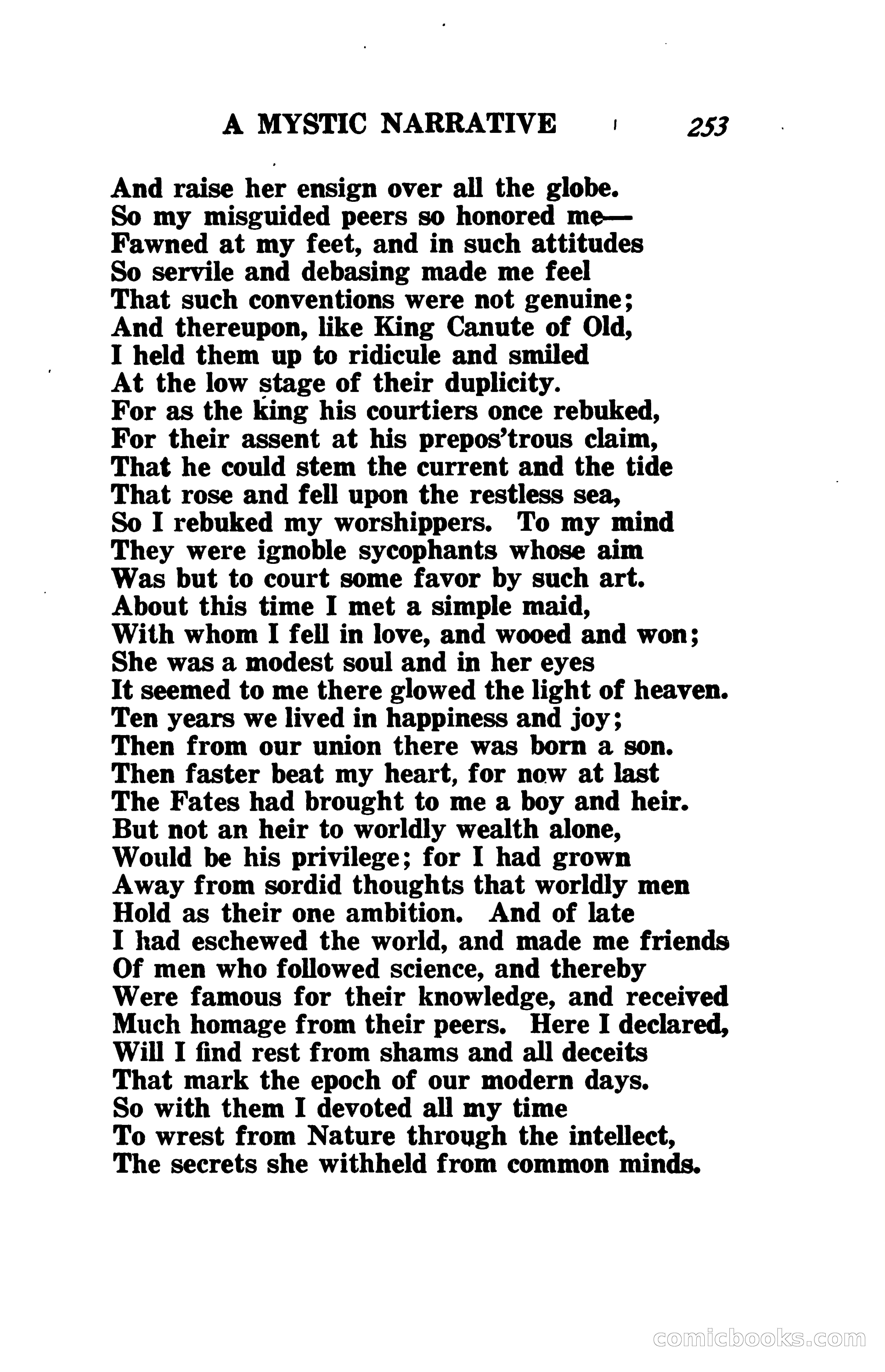 A MYSTIC NARRATIVE 253

And raise her ensign over all the globe.
So my misguided peers so honored me—
Fawned at my feet, and in such attitudes
So servile and debasing made me feel
That such conventions were not genuine;
And thereupon, like King Canute of Old,
I held them up to ridicule and smiled
At the low stage of their duplicity.
For as the king his courtiers once rebuked,
For their assent at his prepos'trous claim,
That he could stem the current and the tide
That rose and fell upon the restless sea,
So I rebuked my worshippers. To my mind
They were ignoble sycophants whose aim
Was but to court some favor by such art.
About this time I met a simple maid,
With whom I fell in love, and wooed and won;
She was a modest soul and in her eyes
It seemed to me there glowed the light of heaven.
Ten years we lived in happiness and joy;
Then from our union there was born a son.
Then faster beat my heart, for now at last
The Fates had brought to me a boy and heir.
But not an heir to worldly wealth alone,
Would be his privilege; for I had grown
Away from sordid thoughts that worldly men
Hold as their one ambition. And of late
I had eschewed the world, and made me friends
Of men who followed science, and thereby
Were famous for their knowledge, and received
Much homage from their peers. Here I declared,
Will I find rest from shams and all deceits
That mark the epoch of our modern days.
So with them I devoted all my time
To wrest from Nature through the intellect,
The secrets she withheld from common minds.

comicbooks.com